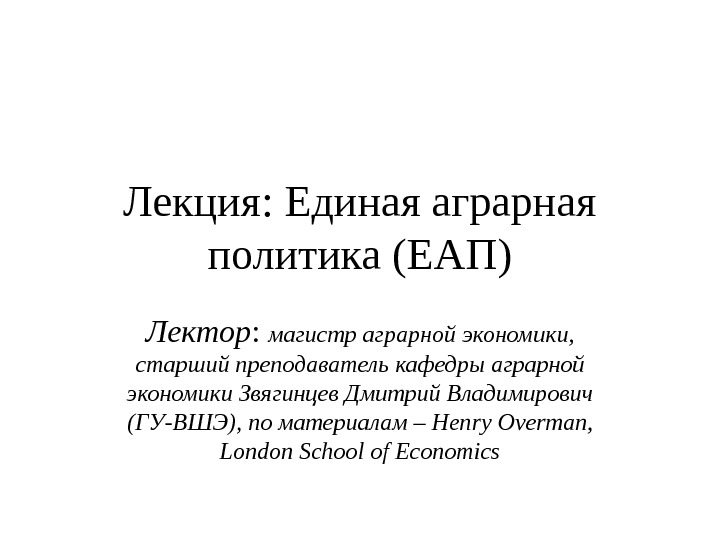 Лекция: Единая аграрная политика (ЕАП)

Лектор: магистр аграрной экономики, старший преподаватель кафедры аграрной экономики Звягинцев Дмитрий Владимирович (ГУ-ВШЭ), по материалам – Henry Overman, London School of Economics